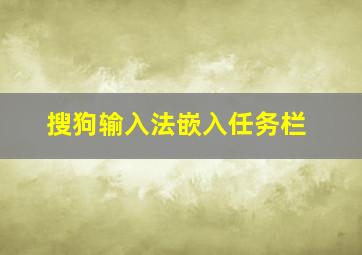 搜狗输入法嵌入任务栏